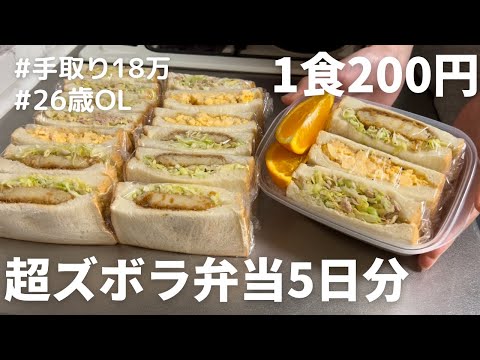 #手取り18万
#26歳OL

1食200円

超ズボラ弁当5日分